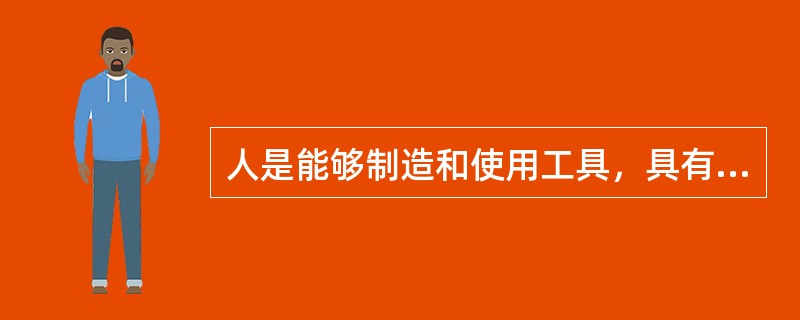 人是能够制造和使用工具，具有...